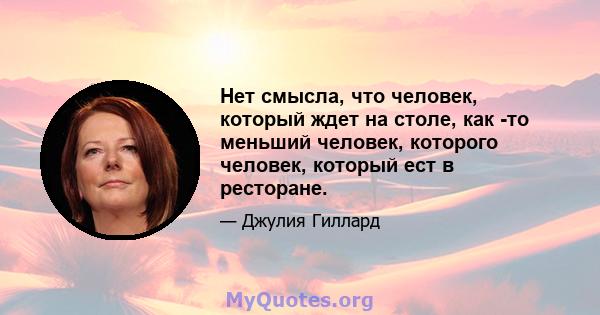 Нет смысла, что человек, который ждет на столе, как -то меньший человек, которого человек, который ест в ресторане.

— Джулия Гиллард

MyQuotes.org